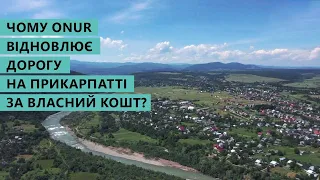 ЧОМУ ONUR
ВІДНОВЛЮЄ
ДОРОГУ
НА ПРИКАРПАТТІ
ЗА ВЛАСНИЙ КОШТ?